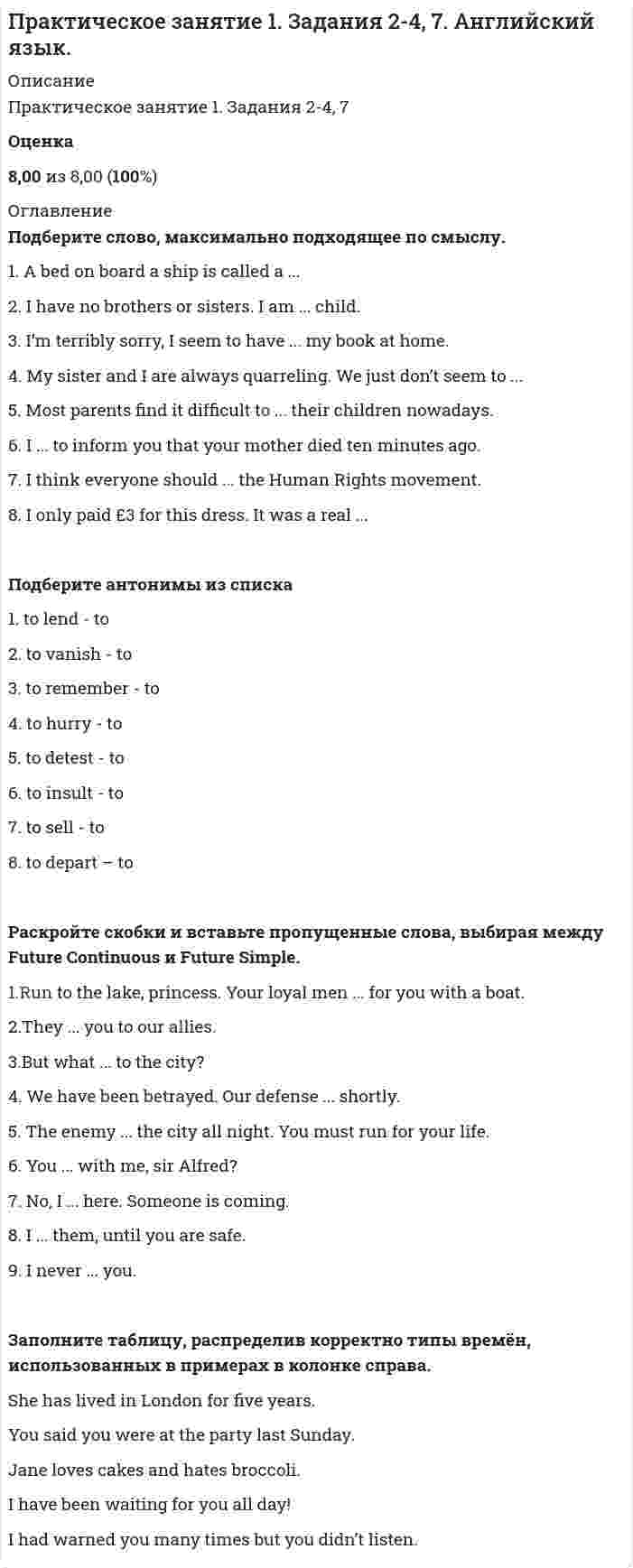 Практическое занятие 1. Задания 2-4, 7. Английский язык.

Описание

Практическое занятие 1. Задания 2-4, 7

Оценка

8,00 из 8,00 (100%)

Оглавление

Подберите слово, максимально подходящее по смыслу.

1. A bed on board a ship is called a ...

2. I have no brothers or sisters. I am ... child.

3. I'm terribly sorry, I seem to have ... my book at home.

4. My sister and I are always quarreling. We just don't seem to ...

5. Most parents find it difficult to ... their children nowadays.

6. I ... to inform you that your mother died ten minutes ago.

7. I think everyone should ... the Human Rights movement.

8. I only paid £3 for this dress. It was a real ...

Подберите антонимы из списка

1. to lend - to

2. to vanish - to

3. to remember - to

4. to hurry - to

5. to detest - to

6. to insult - to

7. to sell - to

8. to depart – to

Раскройте скобки и вставьте пропущенные слова, выбирая между Future Continuous и Future Simple.

1.Run to the lake, princess. Your loyal men ... for you with a boat.

2.They ... you to our allies.

3.But what ... to the city?

4. We have been betrayed. Our defense ... shortly.

5. The enemy ... the city all night. You must run for your life.

6. You ... with me, sir Alfred?

7. No, I ... here. Someone is coming.

8. I ... them, until you are safe.

9. I never ... you.

Заполните таблицу, распределив корректно типы времён, использованных в примерах в колонке справа.

She has lived in London for five years.

You said you were at the party last Sunday.

Jane loves cakes and hates broccoli.

I have been waiting for you all day!

I had warned you many times but you didn't listen.